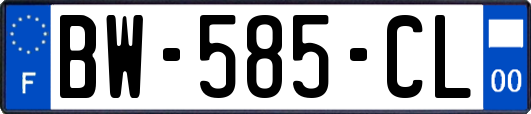 F
BW-585-CL
00